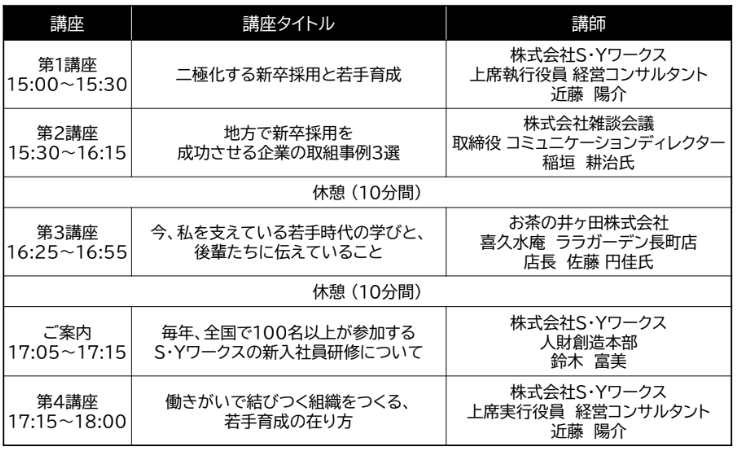 | 講座 | 講座タイトル | 講師 |
|---|---|---|
| 第1講座 15:00～15:30 | 二極化する新卒採用と若手育成 | 株式会社S・Yワークス 上席執行役員 経営コンサルタント 近藤　陽介 |
| 第2講座 15:30～16:15 | 地方で新卒採用を成功させる企業の取組事例3選 | 株式会社雑談会議 取締役 コミュニケーションディレクター 稲垣　耕治氏 |
| 休憩（10分間） | | |
| 第3講座 16:25～16:55 | 今、私を支えている若手時代の学びと、後輩たちに伝えていること | お茶の井ヶ田株式会社 喜久水庵　ララガーデン長町店 店長　佐藤 円佳氏 |
| 休憩（10分間） | | |
| ご案内 17:05～17:15 | 毎年、全国で100名以上が参加するS・Yワークスの新入社員研修について | 株式会社S・Yワークス 人財創造本部 鈴木　富美 |
| 第4講座 17:15～18:00 | 働きがいで結びつく組織をつくる、若手育成の在り方 | 株式会社S・Yワークス 上席実行役員　経営コンサルタント 近藤　陽介 |